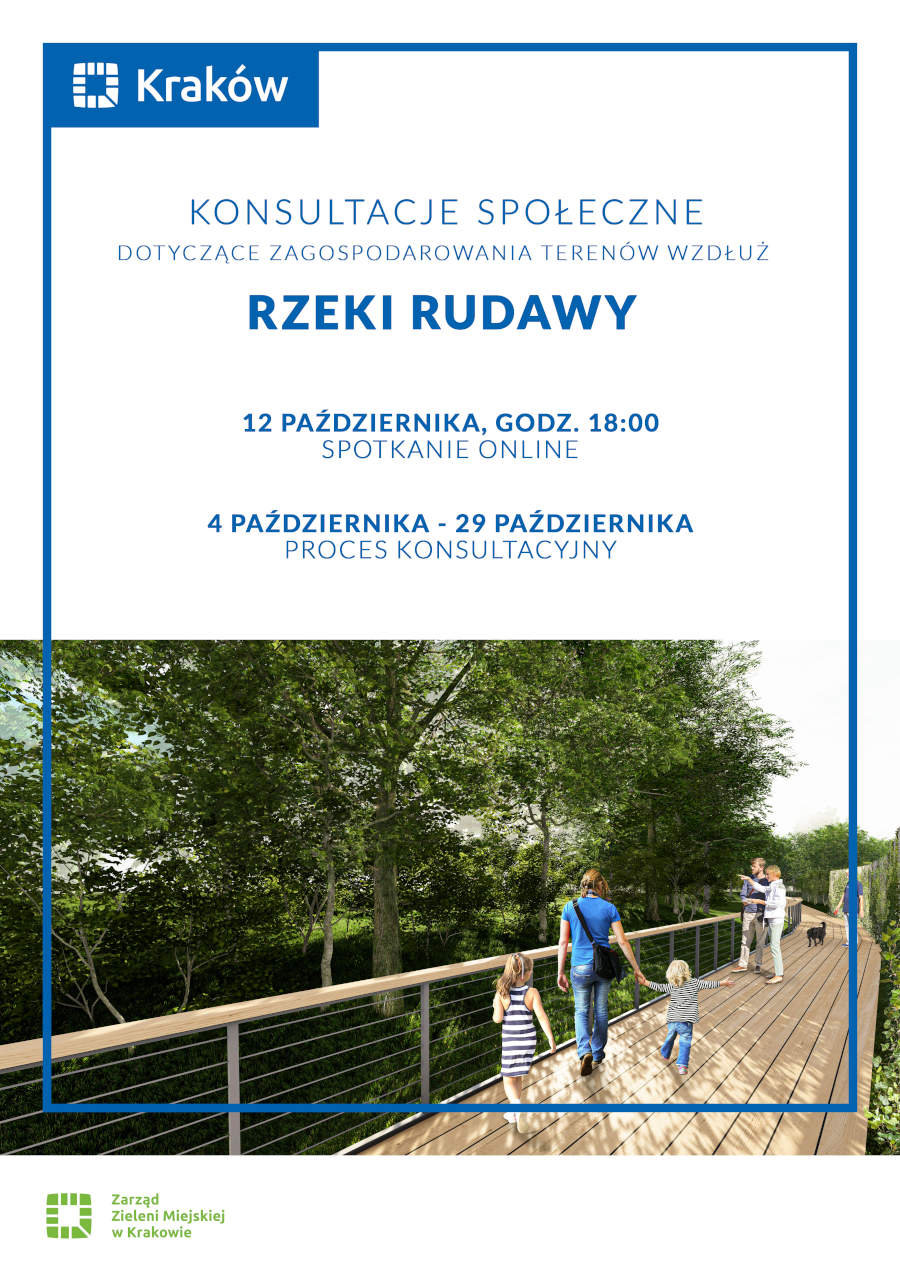 Kraków

KONSULTACJE SPOŁECZNE
DOTYCZĄCE ZAGOSPODAROWANIA TERENÓW WZDŁUŻ

RZEKI RUDAWY

12 PAŹDZIERNIKA, GODZ. 18:00
SPOTKANIE ONLINE

4 PAŹDZIERNIKA - 29 PAŹDZIERNIKA
PROCES KONSULTACYJNY

Zarząd Zieleni Miejskiej w Krakowie